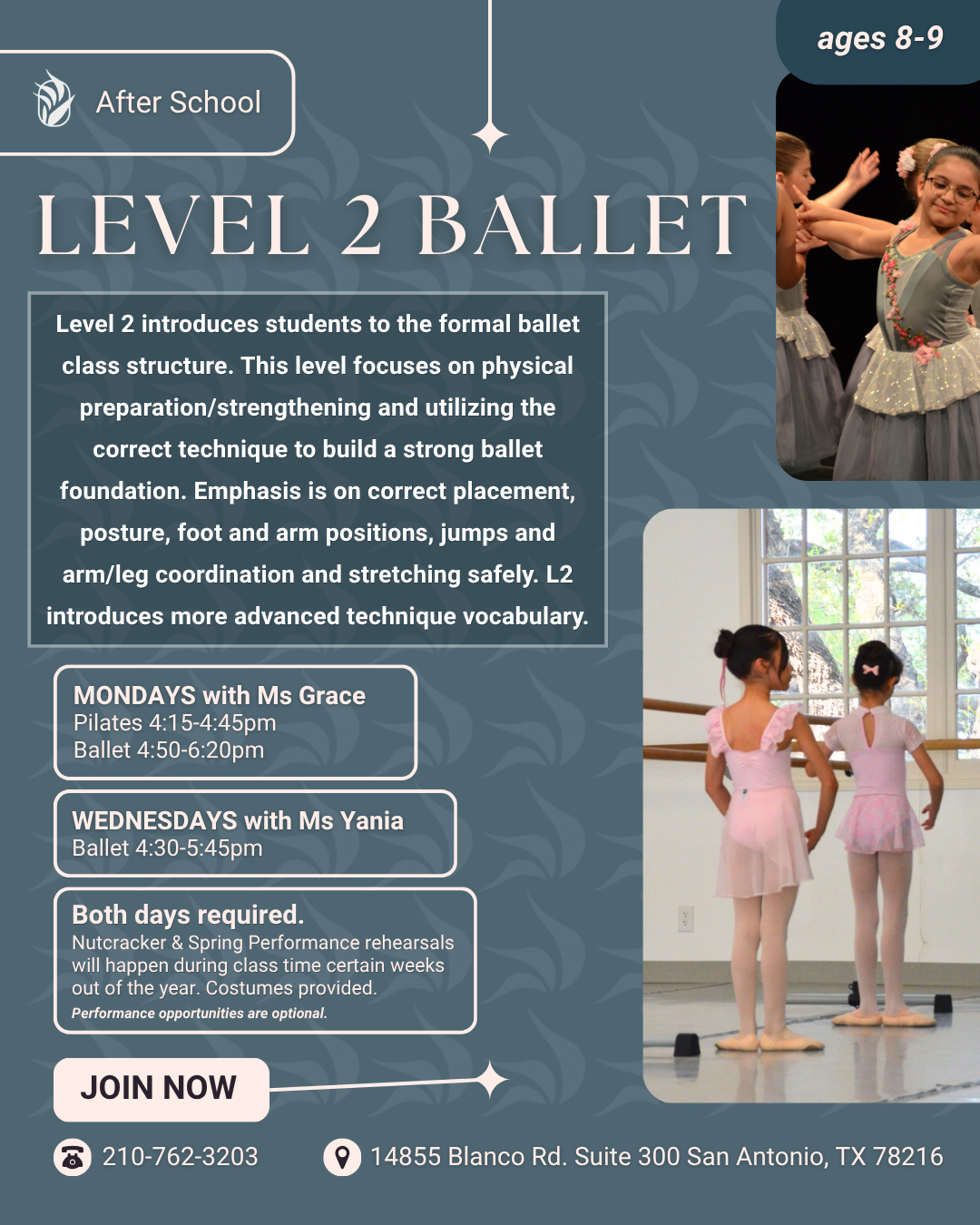 After School

ages 8-9

LEVEL 2 BALLET

Level 2 introduces students to the formal ballet class structure. This level focuses on physical preparation/strengthening and utilizing the correct technique to build a strong ballet foundation. Emphasis is on correct placement, posture, foot and arm positions, jumps and arm/leg coordination and stretching safely. L2 introduces more advanced technique vocabulary.

MONDAYS with Ms Grace
Pilates 4:15-4:45pm
Ballet 4:50-6:20pm

WEDNESDAYS with Ms Yania
Ballet 4:30-5:45pm

Both days required.
Nutcracker & Spring Performance rehearsals will happen during class time certain weeks out of the year. Costumes provided.
Performance opportunities are optional.

JOIN NOW

210-762-3203

14855 Blanco Rd. Suite 300 San Antonio, TX 78216